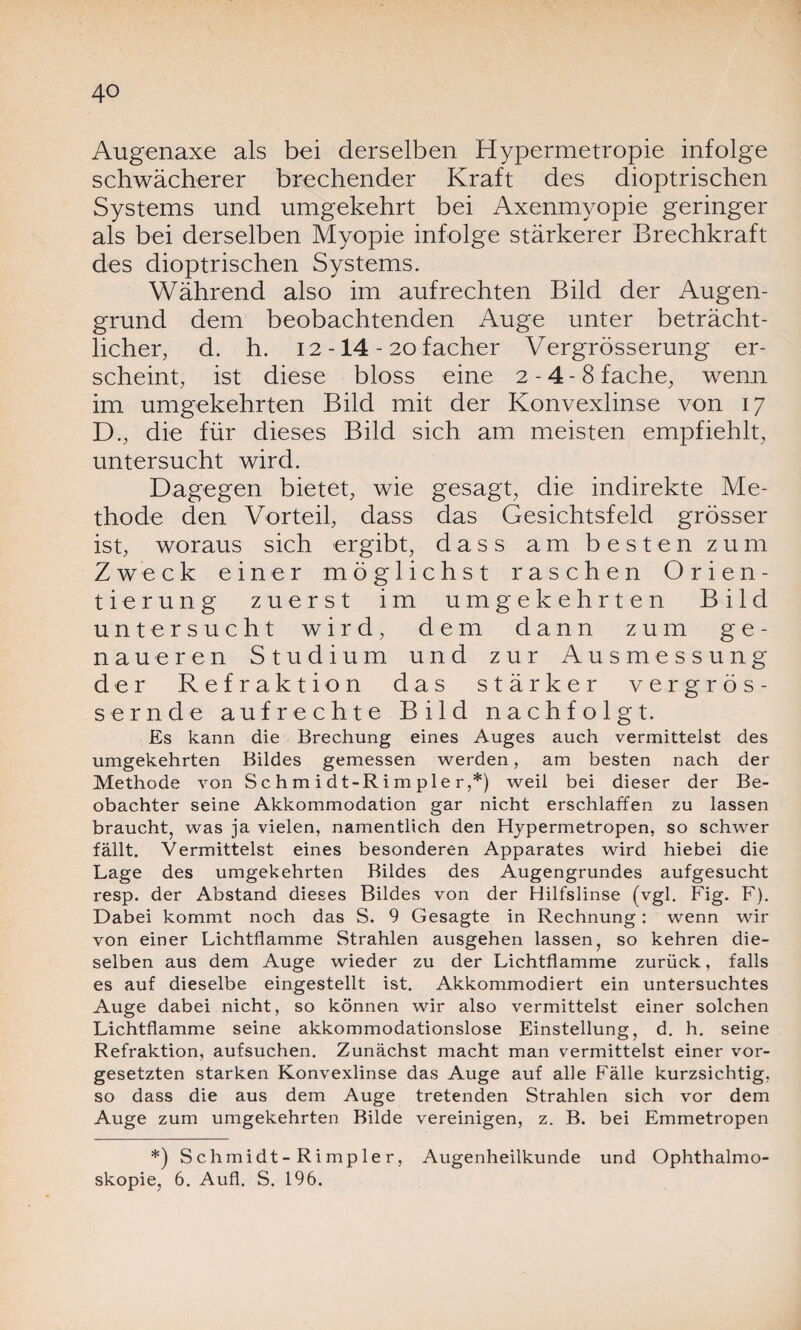 40

Augenaxe als bei derselben Hypermetropie infolge schwächerer brechender Kraft des dioptrischen Systems und umgekehrt bei Axenmyopie geringer als bei derselben Myopie infolge stärkerer Brechkraft des dioptrischen Systems.

Während also im aufrechten Bild der Augengrund dem beobachtenden Auge unter beträchtlicher, d. h. 12-14-20facher Vergrösserung erscheint, ist diese bloss eine 2-4-8fache, wenn im umgekehrten Bild mit der Konvexlinse von 17 D., die für dieses Bild sich am meisten empfiehlt, untersucht wird.

Dagegen bietet, wie gesagt, die indirekte Methode den Vorteil, dass das Gesichtsfeld grösser ist, woraus sich ergibt, dass am besten zum Zweck einer möglichst raschen Orientierung zuerst im umgekehrten Bild untersucht wird, dem dann zum genaueren Studium und zur Ausmessung der Refraktion das stärker vergrössernde aufrechte Bild nachfolgt.

Es kann die Brechung eines Auges auch vermittelst des umgekehrten Bildes gemessen werden, am besten nach der Methode von Schmidt-Rimpler,*) weil bei dieser der Beobachter seine Akkommodation gar nicht erschlaffen zu lassen braucht, was ja vielen, namentlich den Hypermetropen, so schwer fällt. Vermittelst eines besonderen Apparates wird hiebei die Lage des umgekehrten Bildes des Augengrundes aufgesucht resp. der Abstand dieses Bildes von der Hilfslinse (vgl. Fig. F). Dabei kommt noch das S. 9 Gesagte in Rechnung: wenn wir von einer Lichtflamme Strahlen ausgehen lassen, so kehren dieselben aus dem Auge wieder zu der Lichtflamme zurück, falls es auf dieselbe eingestellt ist. Akkommodiert ein untersuchtes Auge dabei nicht, so können wir also vermittelst einer solchen Lichtflamme seine akkommodationslose Einstellung, d. h. seine Refraktion, aufsuchen. Zunächst macht man vermittelst einer vorgesetzten starken Konvexlinse das Auge auf alle Fälle kurzsichtig, so dass die aus dem Auge tretenden Strahlen sich vor dem Auge zum umgekehrten Bilde vereinigen, z. B. bei Emmetropen

*) Schmidt-Rimpler, Augenheilkunde und Ophthalmoskopie, 6. Aufl. S. 196.